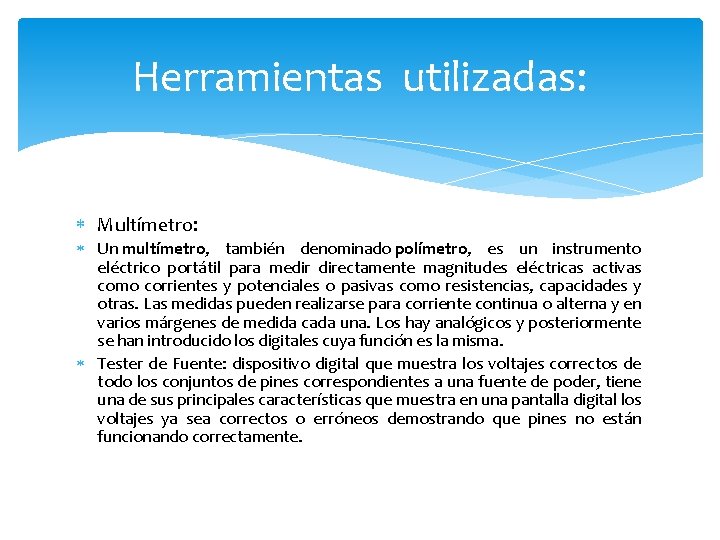 Herramientas utilizadas:

* Multímetro:

* Un multímetro, también denominado polímetro, es un instrumento eléctrico portátil para medir directamente magnitudes eléctricas activas como corrientes y potenciales o pasivas como resistencias, capacidades y otras. Las medidas pueden realizarse para corriente continua o alterna y en varios márgenes de medida cada una. Los hay analógicos y posteriormente se han introducido los digitales cuya función es la misma.

* Tester de Fuente: dispositivo digital que muestra los voltajes correctos de todo los conjuntos de pines correspondientes a una fuente de poder, tiene una de sus principales características que muestra en una pantalla digital los voltajes ya sea correctos o erróneos demostrando que pines no están funcionando correctamente.